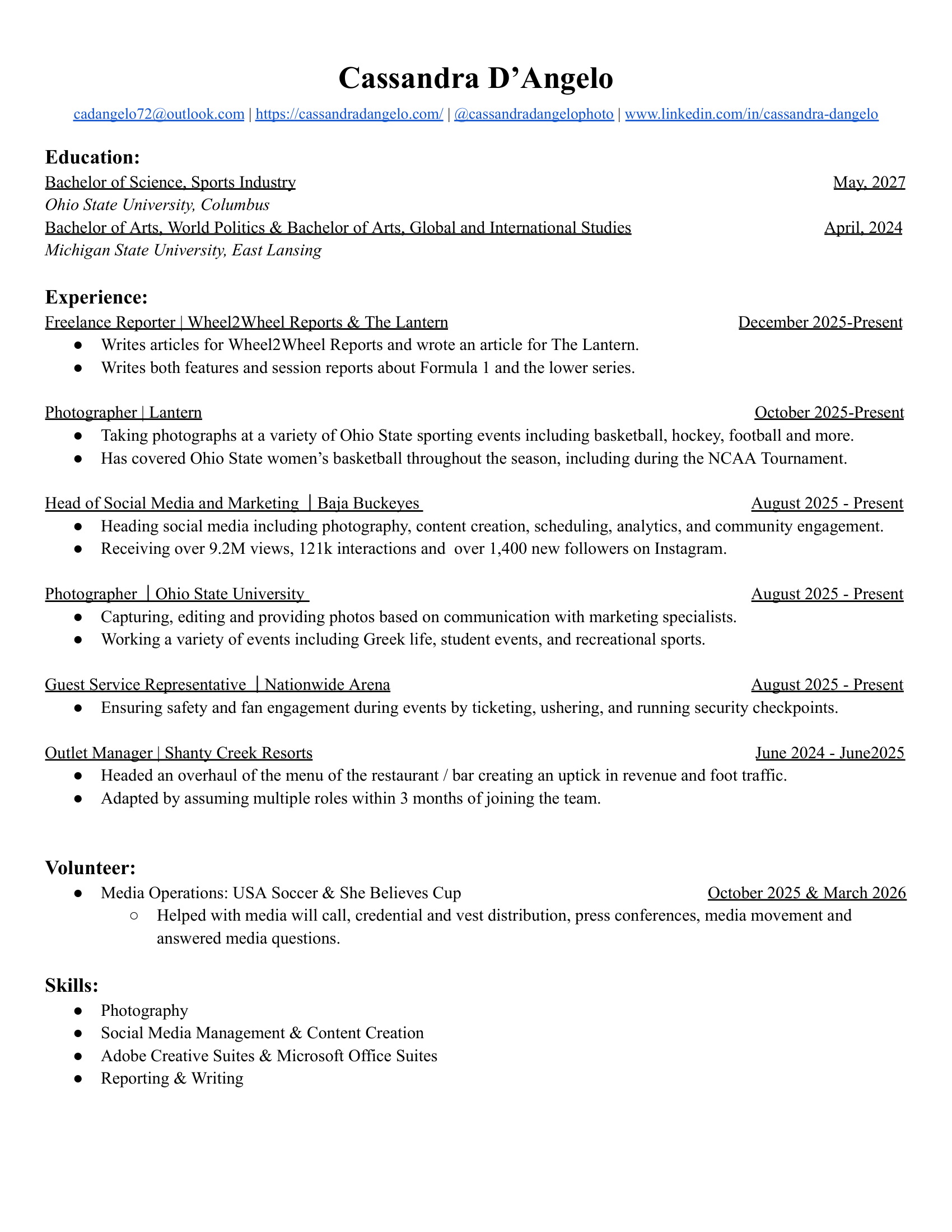 Cassandra D’Angelo

cadangelo72@outlook.com | https://cassandradangelo.com/ | @cassandradangelophoto | www.linkedin.com/in/cassandra-dangelo

Education:

Bachelor of Science, Sports Industry May, 2027
Ohio State University, Columbus
Bachelor of Arts, World Politics & Bachelor of Arts, Global and International Studies April, 2024
Michigan State University, East Lansing

Experience:

Freelance Reporter | Wheel2Wheel Reports & The Lantern December 2025-Present
● Writes articles for Wheel2Wheel Reports and wrote an article for The Lantern.
● Writes both features and session reports about Formula 1 and the lower series.

Photographer | Lantern October 2025-Present
● Taking photographs at a variety of Ohio State sporting events including basketball, hockey, football and more.
● Has covered Ohio State women’s basketball throughout the season, including during the NCAA Tournament.

Head of Social Media and Marketing | Baja Buckeyes August 2025 - Present
● Heading social media including photography, content creation, scheduling, analytics, and community engagement.
● Receiving over 9.2M views, 121k interactions and over 1,400 new followers on Instagram.

Photographer | Ohio State University August 2025 - Present
● Capturing, editing and providing photos based on communication with marketing specialists.
● Working a variety of events including Greek life, student events, and recreational sports.

Guest Service Representative | Nationwide Arena August 2025 - Present
● Ensuring safety and fan engagement during events by ticketing, ushering, and running security checkpoints.

Outlet Manager | Shanty Creek Resorts June 2024 - June2025
● Headed an overhaul of the menu of the restaurant / bar creating an uptick in revenue and foot traffic.
● Adapted by assuming multiple roles within 3 months of joining the team.

Volunteer:

● Media Operations: USA Soccer & She Believes Cup October 2025 & March 2026
○ Helped with media will call, credential and vest distribution, press conferences, media movement and answered media questions.

Skills:

● Photography
● Social Media Management & Content Creation
● Adobe Creative Suites & Microsoft Office Suites
● Reporting & Writing